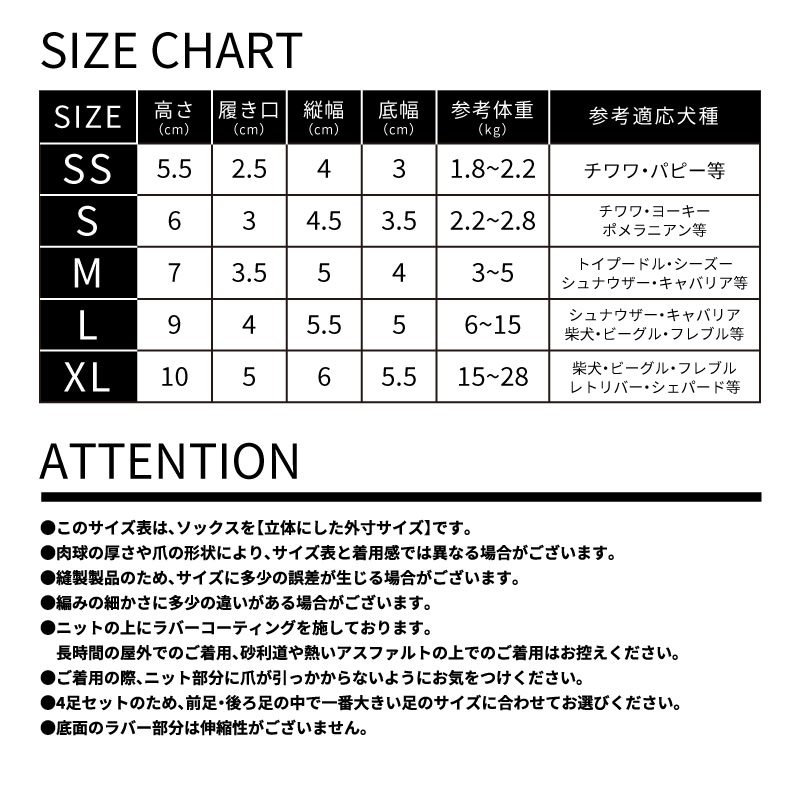 SIZE CHART

| SIZE | 高さ (cm) | 履き口 (cm) | 縦幅 (cm) | 底幅 (cm) | 参考体重 (kg) | 参考適応犬種 |
|---|---|---|---|---|---|---|
| SS | 5.5 | 2.5 | 4 | 3 | 1.8~2.2 | チワワ・パピー等 |
| S | 6 | 3 | 4.5 | 3.5 | 2.2~2.8 | チワワ・ヨーキー ポメラニアン等 |
| M | 7 | 3.5 | 5 | 4 | 3~5 | トイプードル・シーズー シュナウザー・キャバリア等 |
| L | 9 | 4 | 5.5 | 5 | 6~15 | シュナウザー・キャバリア 柴犬・ビーグル・フレブル等 |
| XL | 10 | 5 | 6 | 5.5 | 15~28 | 柴犬・ビーグル・フレブル レトリバー・シェパード等 |

ATTENTION

●このサイズ表は、ソックスを【立体にした外寸サイズ】です。
●肉球の厚さや爪の形状により、サイズ表と着用感では異なる場合がございます。
●縫製製品のため、サイズに多少の誤差が生じる場合がございます。
●編みの細かさに多少の違いがある場合がございます。
●ニットの上にラバーコーティングを施しております。
長時間の屋外でのご着用、砂利道や熱いアスファルトの上でのご着用はお控えください。
●ご着用の際、ニット部分に爪が引っかからないようにお気をつけください。
●4足セットのため、前足・後ろ足の中で一番大きい足のサイズに合わせてお選びください。
●底面のラバー部分は伸縮性がございません。